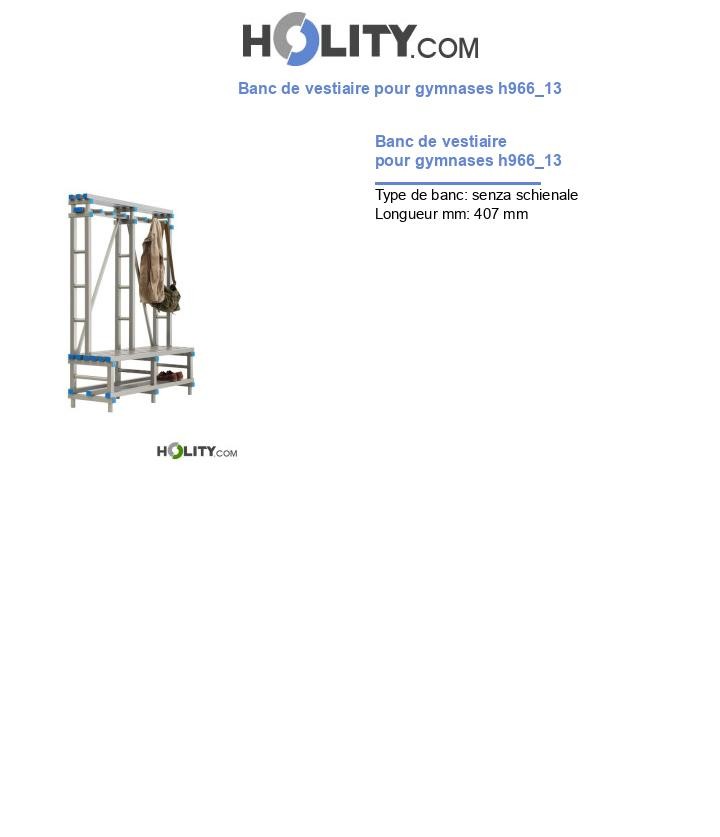 HOLITY.COM

Banc de vestiaire pour gymnases h966_13

Banc de vestiaire pour gymnases h966_13

Type de banc: senza schienale
Longueur mm: 407 mm

HOLITY.COM